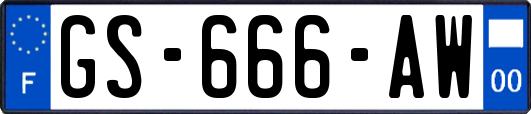 F
GS-666-AW
00